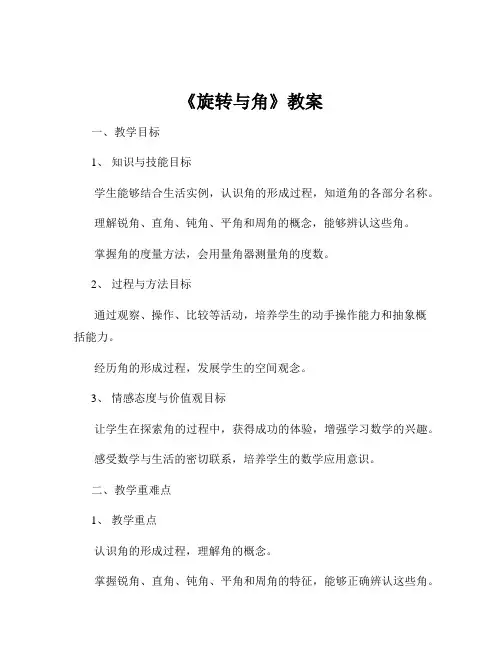 《旋转与角》教案

一、教学目标

1、知识与技能目标

学生能够结合生活实例，认识角的形成过程，知道角的各部分名称。

理解锐角、直角、钝角、平角和周角的概念，能够辨认这些角。

掌握角的度量方法，会用量角器测量角的度数。

2、过程与方法目标

通过观察、操作、比较等活动，培养学生的动手操作能力和抽象概括能力。

经历角的形成过程，发展学生的空间观念。

3、情感态度与价值观目标

让学生在探索角的过程中，获得成功的体验，增强学习数学的兴趣。

感受数学与生活的密切联系，培养学生的数学应用意识。

二、教学重难点

1、教学重点

认识角的形成过程，理解角的概念。

掌握锐角、直角、钝角、平角和周角的特征，能够正确辨认这些角。